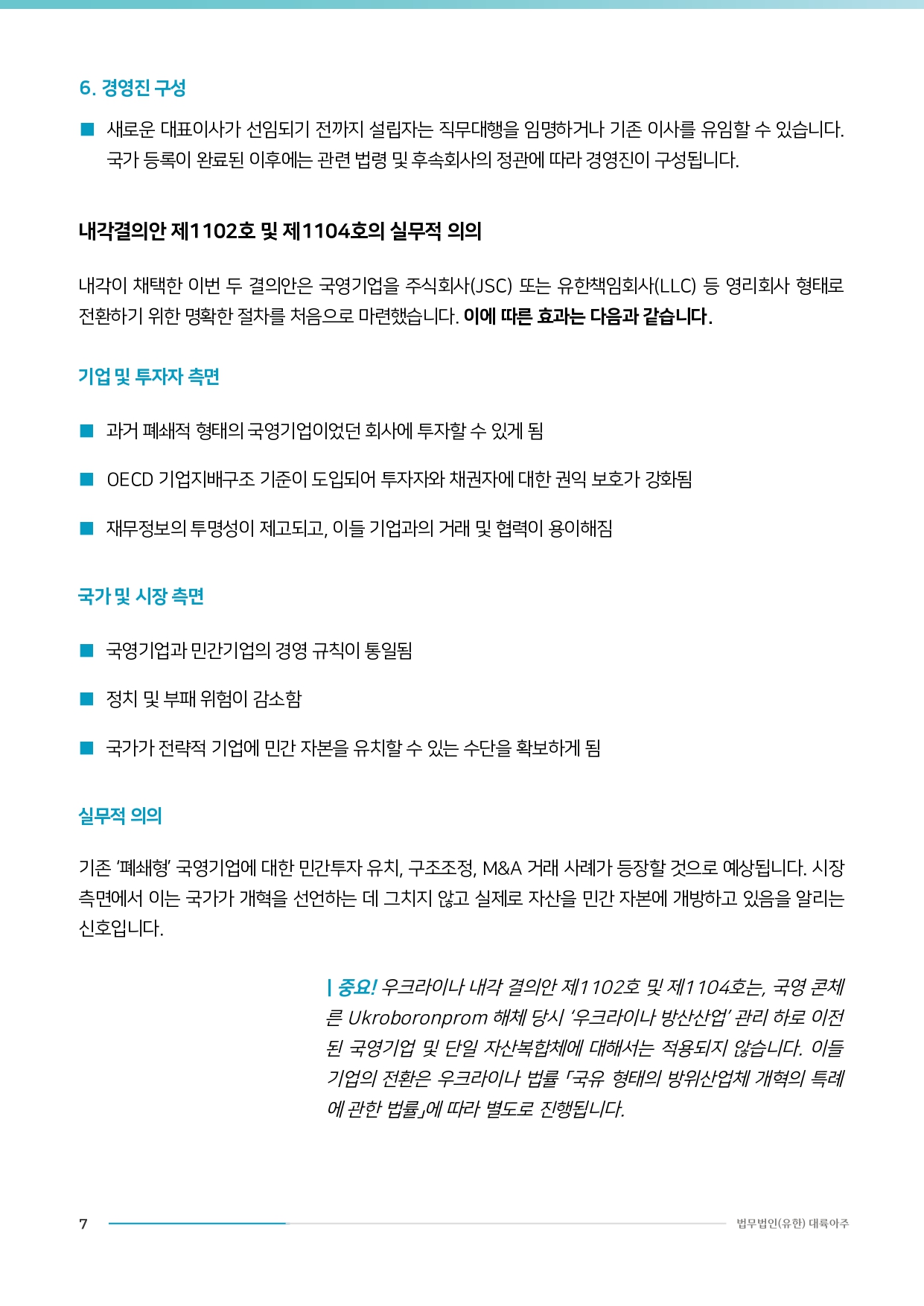 6. 경영진 구성

■ 새로운 대표이사가 선임되기 전까지 설립자는 직무대행을 임명하거나 기존 이사를 유임할 수 있습니다. 국가 등록이 완료된 이후에는 관련 법령 및 후속회사의 정관에 따라 경영진이 구성됩니다.

내각결의안 제1102호 및 제1104호의 실무적 의의

내각이 채택한 이번 두 결의안은 국영기업을 주식회사(JSC) 또는 유한책임회사(LLC) 등 영리회사 형태로 전환하기 위한 명확한 절차를 처음으로 마련했습니다. 이에 따른 효과는 다음과 같습니다.

기업 및 투자자 측면

■ 과거 폐쇄적 형태의 국영기업이었던 회사에 투자할 수 있게 됨

■ OECD 기업지배구조 기준이 도입되어 투자자와 채권자에 대한 권익 보호가 강화됨

■ 재무정보의 투명성이 제고되고, 이들 기업과의 거래 및 협력이 용이해짐

국가 및 시장 측면

■ 국영기업과 민간기업의 경영 규칙이 통일됨

■ 정치 및 부패 위험이 감소함

■ 국가가 전략적 기업에 민간 자본을 유치할 수 있는 수단을 확보하게 됨

실무적 의의

기존 '폐쇄형' 국영기업에 대한 민간투자 유치, 구조조정, M&A 거래 사례가 등장할 것으로 예상됩니다. 시장 측면에서 이는 국가가 개혁을 선언하는 데 그치지 않고 실제로 자산을 민간 자본에 개방하고 있음을 알리는 신호입니다.

| 중요! 우크라이나 내각 결의안 제1102호 및 제1104호는, 국영 콘체른 Ukroboronprom 해체 당시 '우크라이나 방산산업' 관리 하로 이전된 국영기업 및 단일 자산복합체에 대해서는 적용되지 않습니다. 이들 기업의 전환은 우크라이나 법률 「국유 형태의 방위산업체 개혁의 특례에 관한 법률」에 따라 별도로 진행됩니다.

7

법무법인(유한) 대륙아주